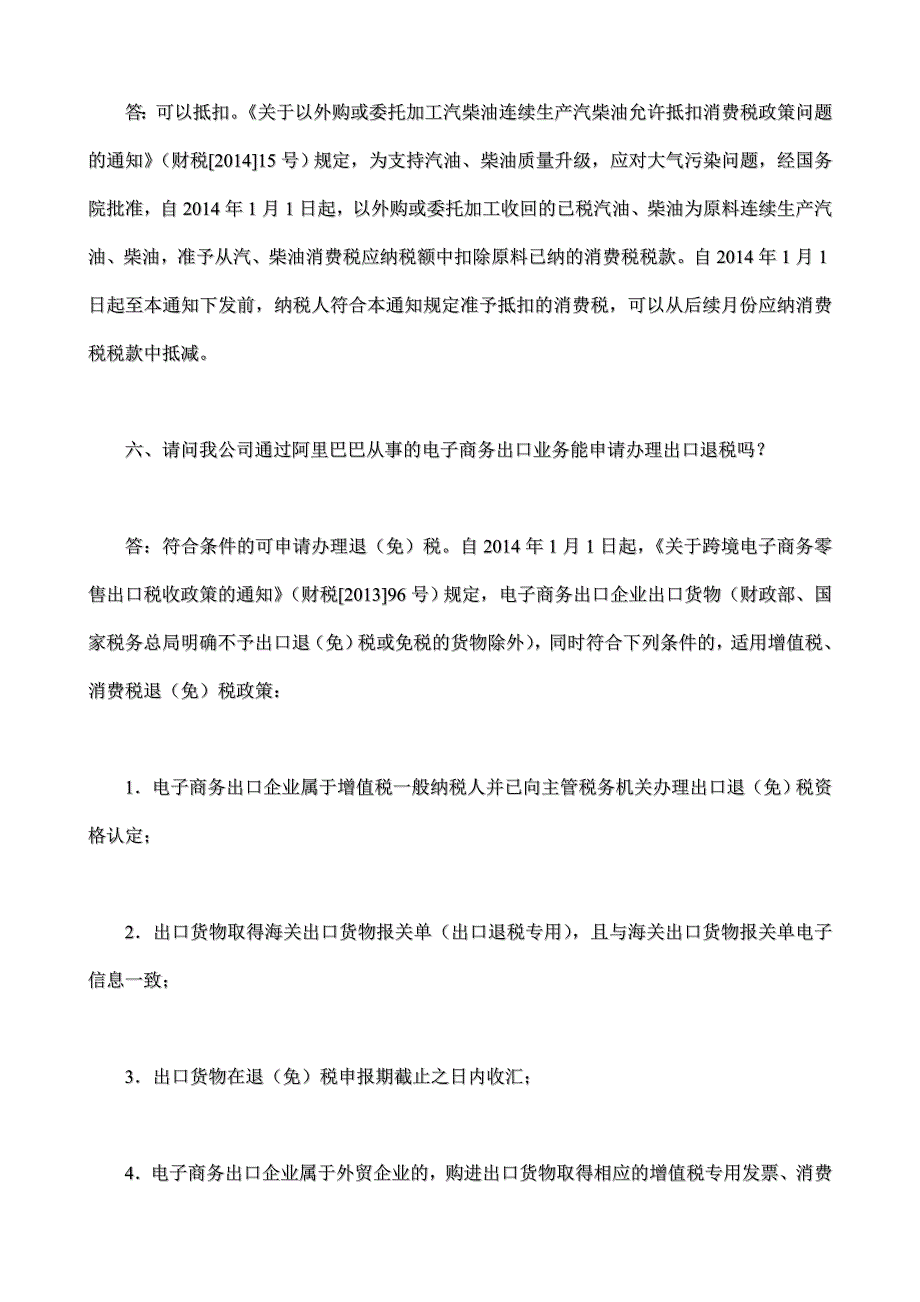 答：可以抵扣。《关于以外购或委托加工汽柴油连续生产汽柴油允许抵扣消费税政策问题的通知》（财税[2014]15 号）规定，为支持汽油、柴油质量升级，应对大气污染问题，经国务院批准，自 2014 年 1 月 1 日起，以外购或委托加工收回的已税汽油、柴油为原料连续生产汽油、柴油，准予从汽、柴油消费税应纳税额中扣除原料已纳的消费税税款。自 2014 年 1 月 1 日起至本通知下发前，纳税人符合本通知规定准予抵扣的消费税，可以从后续月份应纳消费税税款中抵减。

六、请问我公司通过阿里巴巴从事的电子商务出口业务能申请办理出口退税吗？

答：符合条件的可申请办理退（免）税。自 2014 年 1 月 1 日起，《关于跨境电子商务零售出口税收政策的通知》（财税[2013]96 号）规定，电子商务出口企业出口货物（财政部、国家税务总局明确不予出口退（免）税或免税的货物除外），同时符合下列条件的，适用增值税、消费税退（免）税政策：

1．电子商务出口企业属于增值税一般纳税人并已向主管税务机关办理出口退（免）税资格认定；

2．出口货物取得海关出口货物报关单（出口退税专用），且与海关出口货物报关单电子信息一致；

3．出口货物在退（免）税申报期截止之日内收汇；

4．电子商务出口企业属于外贸企业的，购进出口货物取得相应的增值税专用发票、消费